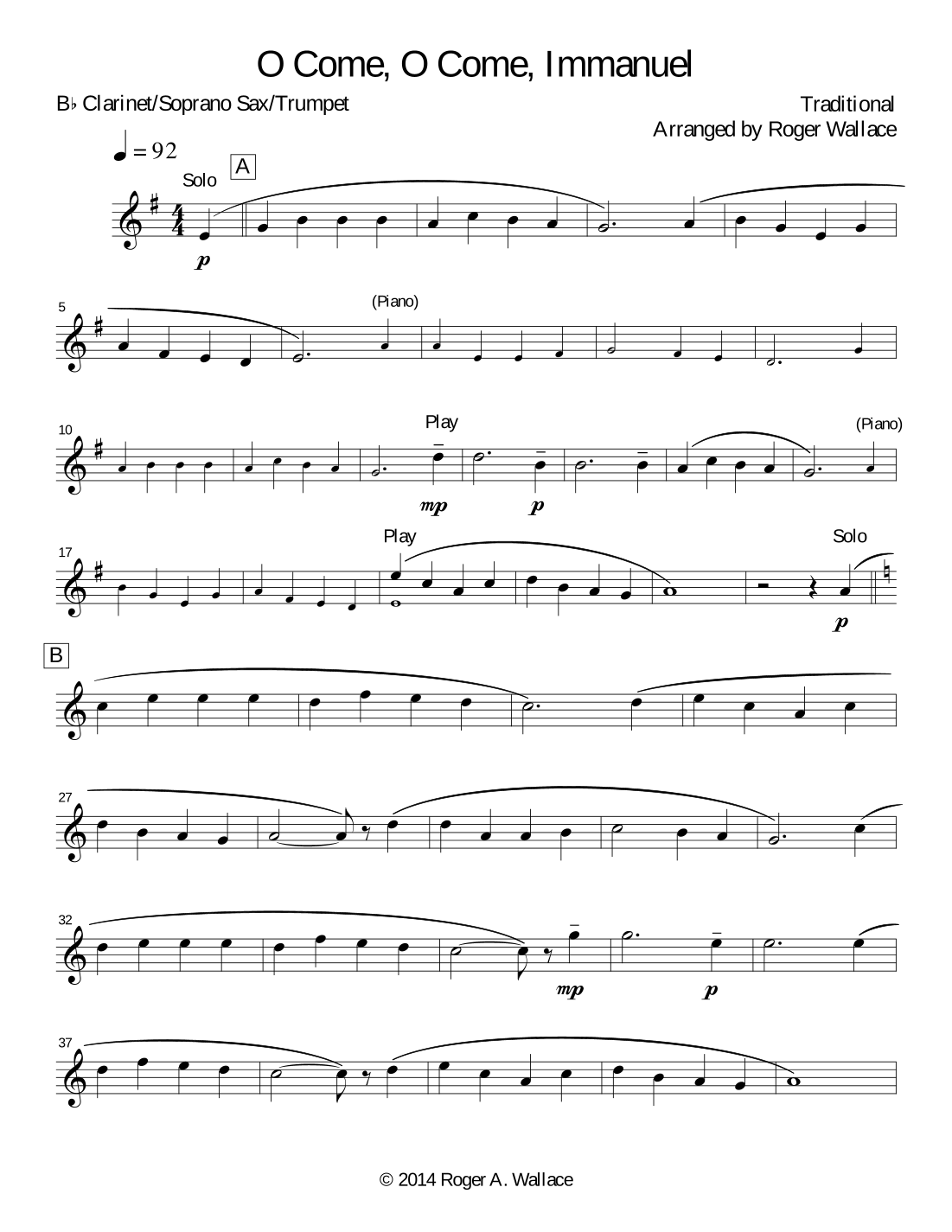 O Come, O Come, Immanuel

B♭ Clarinet/Soprano Sax/Trumpet

Traditional
Arranged by Roger Wallace

♩ = 92

Solo

A

p

5

(Piano)

10

Play

(Piano)

mp

p

17

Play

Solo

p

B

27

32

mp

p

37

© 2014 Roger A. Wallace